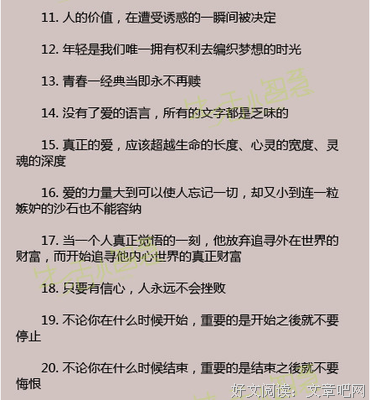 11. 人的价值，在遭受诱惑的一瞬间被决定

12. 年轻是我们唯一拥有权利去编织梦想的时光

13. 青春一经典当即永不再赎

14. 没有了爱的语言，所有的文字都是乏味的

15. 真正的爱，应该超越生命的长度、心灵的宽度、灵魂的深度

16. 爱的力量大到可以使人忘记一切，却又小到连一粒嫉妒的沙石也不能容纳

17. 当一个人真正觉悟的一刻，他放弃追寻外在世界的财富，而开始追寻他内心世界的真正财富

18. 只要有信心，人永远不会挫败

19. 不论你在什么时候开始，重要的是开始之後就不要停止

20. 不论你在什么时候结束，重要的是结束之後就不要悔恨

好文阅读：文章吧网